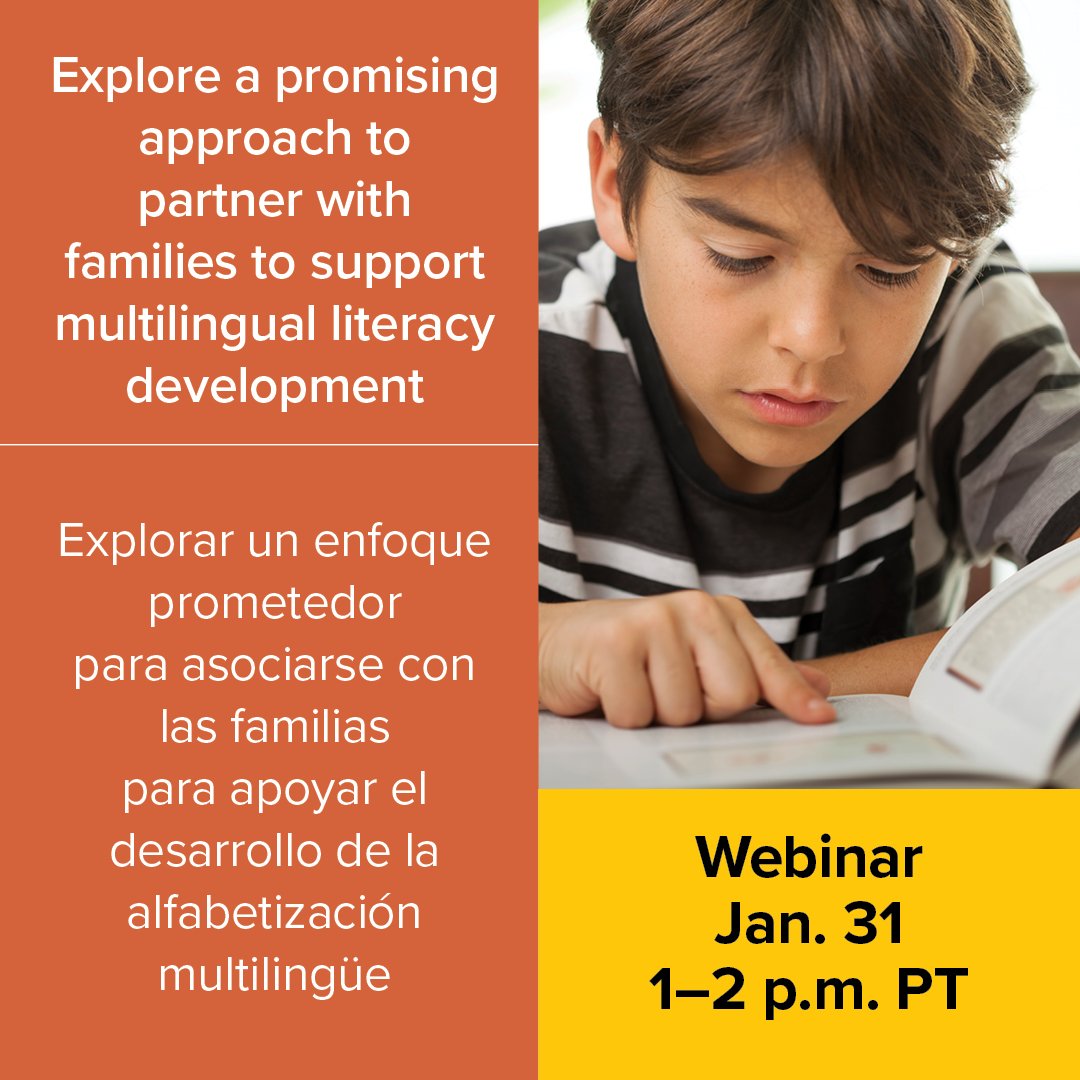 Explore a promising approach to partner with families to support multilingual literacy development

Explorar un enfoque prometedor para asociarse con las familias para apoyar el desarrollo de la alfabetización multilingüe

Webinar
Jan. 31
1–2 p.m. PT